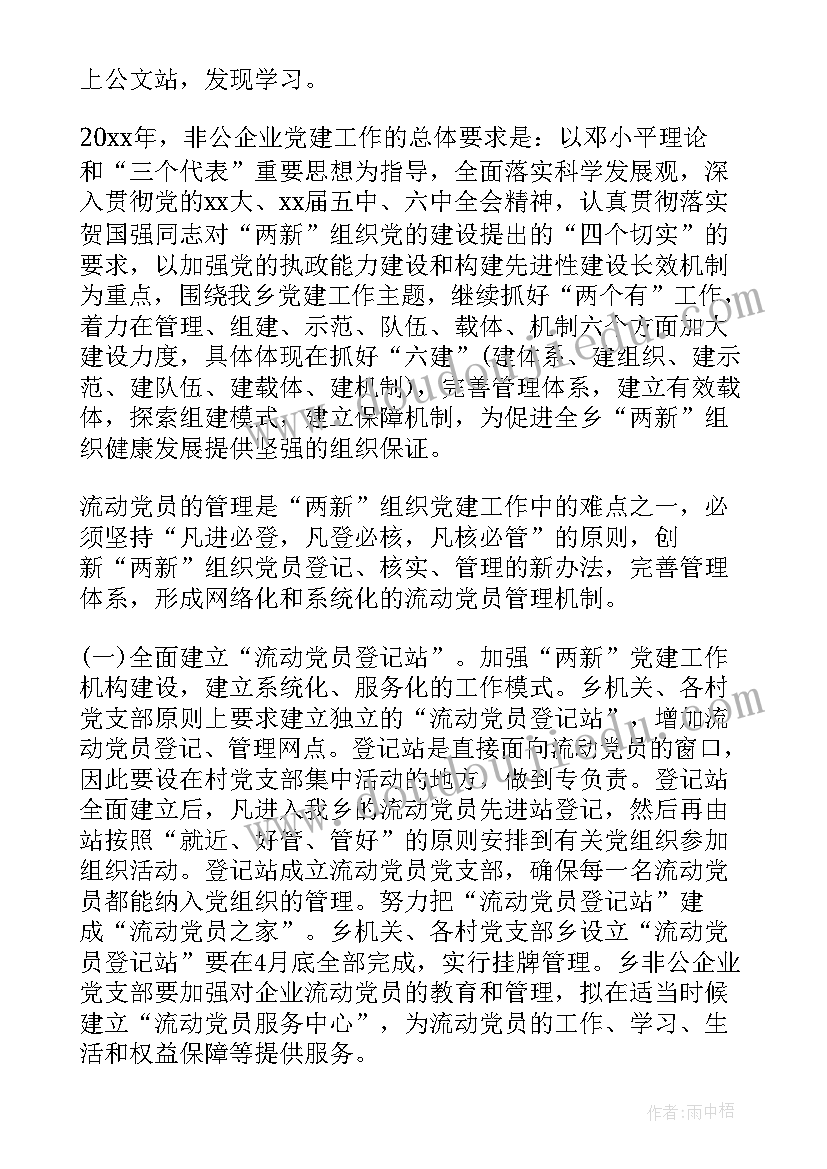 上公文站，发现学习。

20xx年，非公企业党建工作的总体要求是：以邓小平理论和“三个代表”重要思想为指导，全面落实科学发展观，深入贯彻党的xx大、xx届五中、六中全会精神，认真贯彻落实贺国强同志对“两新”组织党的建设提出的“四个切实”的要求，以加强党的执政能力建设和构建先进性建设长效机制为重点，围绕我乡党建工作主题，继续抓好“两个有”工作，着力在管理、组建、示范、队伍、载体、机制六个方面加大建设力度，具体体现在抓好“六建”(建体系、建组织、建示范、建队伍、建载体、建机制)，完善管理体系，建立有效载体，探索组建模式，建立保障机制，为促进全乡“两新”组织健康发展提供坚强的组织保证。

流动党员的管理是“两新”组织党建工作中的难点之一，必须坚持“凡进必登，凡登必核，凡核必管”的原则，创新“两新”组织党员登记、核实、管理的新办法，完善管理体系，形成网络化和系统化的流动党员管理机制。

(一)全面建立“流动党员登记站”。加强“两新”党建工作机构建设，建立系统化、服务化的工作模式。乡机关、各村党支部原则上要求建立独立的“流动党员登记站”，增加流动党员登记、管理网点。登记站是直接面向流动党员的窗口，因此要设在村党支部集中活动的地方，做到专负责。登记站全面建立后，凡进入我乡的流动党员先进站登记，然后再由站按照“就近、好管、管好”的原则安排到有关党组织参加组织活动。登记站成立流动党员党支部，确保每一名流动党员都能纳入党组织的管理。努力把“流动党员登记站”建成“流动党员之家”。乡机关、各村党支部乡设立“流动党员登记站”要在4月底全部完成，实行挂牌管理。乡非公企业党支部要加强对企业流动党员的教育和管理，拟在适当时候建立“流动党员服务中心”，为流动党员的工作、学习、生活和权益保障等提供服务。

作者:雨中梧